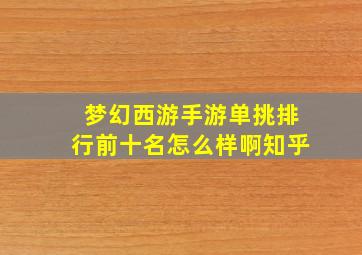 梦幻西游手游单挑排行前十名怎么样啊知乎